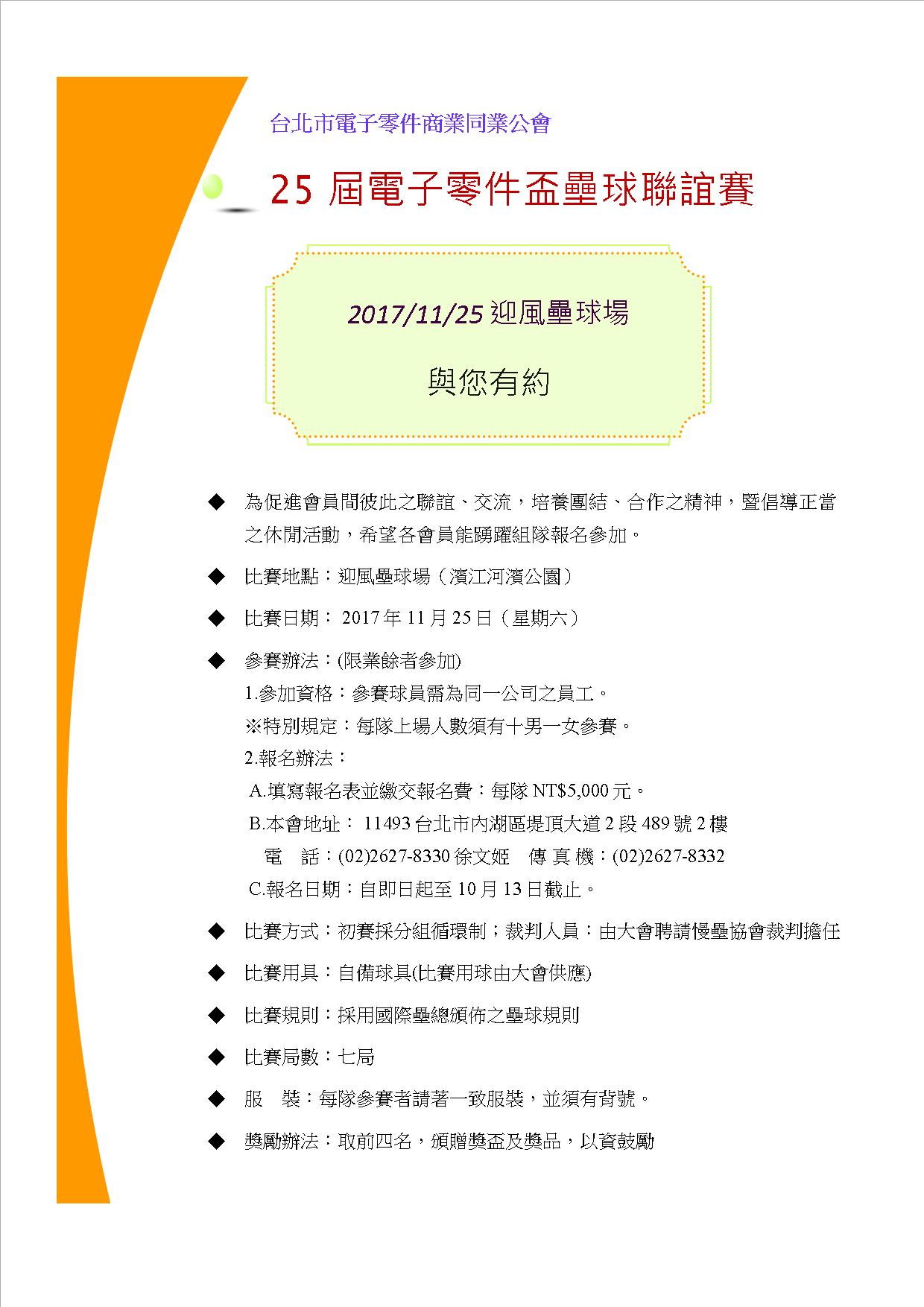 台北市電子零件商業同業公會

25 屆電子零件盃壘球聯誼賽

2017/11/25 迎風壘球場

與您有約

◆ 為促進會員間彼此之聯誼、交流，培養團結、合作之精神，暨倡導正當之休閒活動，希望各會員能踴躍組隊報名參加。

◆ 比賽地點：迎風壘球場（濱江河濱公園）

◆ 比賽日期： 2017 年 11 月 25 日（星期六）

◆ 參賽辦法：(限業餘者參加)
1.參加資格：參賽球員需為同一公司之員工。
※特別規定：每隊上場人數須有十男一女參賽。
2.報名辦法：
A.填寫報名表並繳交報名費：每隊 NT$5,000 元。
B.本會地址： 11493 台北市內湖區堤頂大道 2 段 489 號 2 樓
電 話：(02)2627-8330 徐文姬 傳 真 機：(02)2627-8332
C.報名日期：自即日起至 10 月 13 日截止。

◆ 比賽方式：初賽採分組循環制；裁判人員：由大會聘請慢壘協會裁判擔任

◆ 比賽用具：自備球具(比賽用球由大會供應)

◆ 比賽規則：採用國際壘總頒佈之壘球規則

◆ 比賽局數：七局

◆ 服 裝：每隊參賽者請著一致服裝，並須有背號。

◆ 獎勵辦法：取前四名，頒贈獎盃及獎品，以資鼓勵